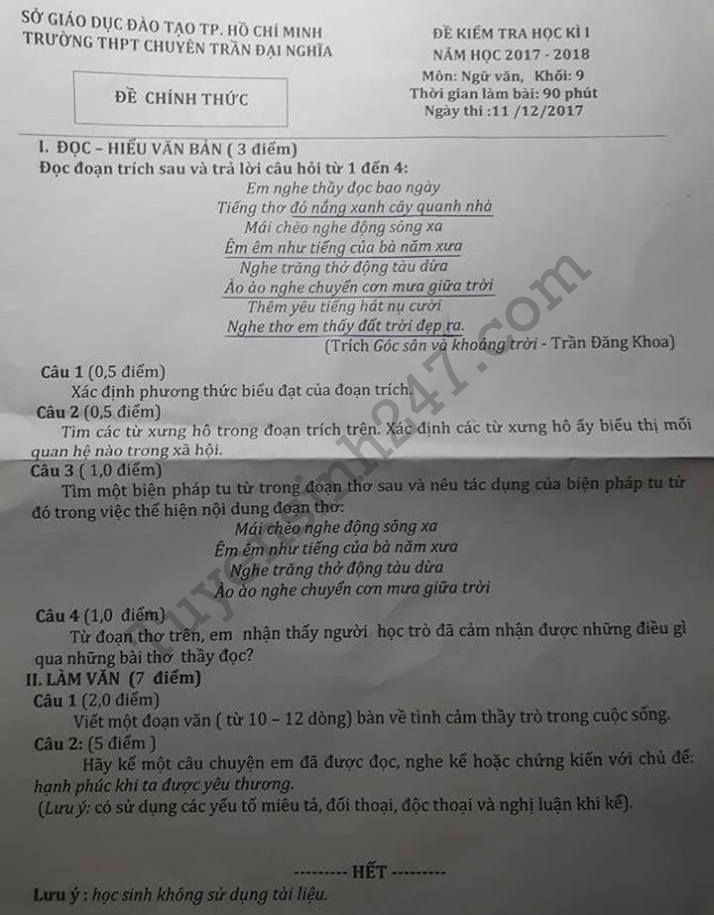 SỞ GIÁO DỤC ĐÀO TẠO TP. HỒ CHÍ MINH
TRƯỜNG THPT CHUYÊN TRẦN ĐẠI NGHĨA

ĐỀ CHÍNH THỨC

ĐỀ KIỂM TRA HỌC KÌ I
NĂM HỌC 2017 - 2018
Môn: Ngữ văn, Khối: 9
Thời gian làm bài: 90 phút
Ngày thi :11 /12/2017

I. ĐỌC – HIỂU VĂN BẢN ( 3 điểm)
Đọc đoạn trích sau và trả lời câu hỏi từ 1 đến 4:
Em nghe thầy đọc bao ngày
Tiếng thơ đỏ nắng xanh cây quanh nhà
Mái chèo nghe động sông xa
Êm êm như tiếng của bà năm xưa
Nghe trăng thở động tàu dừa
Ào ào nghe chuyển cơn mưa giữa trời
Thêm yêu tiếng hát nụ cười
Nghe thơ em thấy đất trời đẹp ra.
(Trích Góc sân và khoảng trời - Trần Đăng Khoa)

Câu 1 (0,5 điểm)
Xác định phương thức biểu đạt của đoạn trích.
Câu 2 (0,5 điểm)
Tìm các từ xưng hô trong đoạn trích trên. Xác định các từ xưng hô ấy biểu thị mối quan hệ nào trong xã hội.
Câu 3 ( 1,0 điểm)
Tìm một biện pháp tu từ trong đoạn thơ sau và nêu tác dụng của biện pháp tu từ đó trong việc thể hiện nội dung đoạn thơ:
Mái chèo nghe động sông xa
Êm êm như tiếng của bà năm xưa
Nghe trăng thở động tàu dừa
Ào ào nghe chuyển cơn mưa giữa trời
Câu 4 (1,0 điểm)
Từ đoạn thơ trên, em nhận thấy người học trò đã cảm nhận được những điều gì qua những bài thơ thầy đọc?
II. LÀM VĂN (7 điểm)
Câu 1 (2,0 điểm)
Viết một đoạn văn ( từ 10 – 12 dòng) bàn về tình cảm thầy trò trong cuộc sống.
Câu 2: (5 điểm )
Hãy kể một câu chuyện em đã được đọc, nghe kể hoặc chứng kiến với chủ đề: hạnh phúc khi ta được yêu thương.
(Lưu ý: có sử dụng các yếu tố miêu tả, đối thoại, độc thoại và nghị luận khi kể).

--------- HẾT ---------
Lưu ý : học sinh không sử dụng tài liệu.

tuyensinh247.com